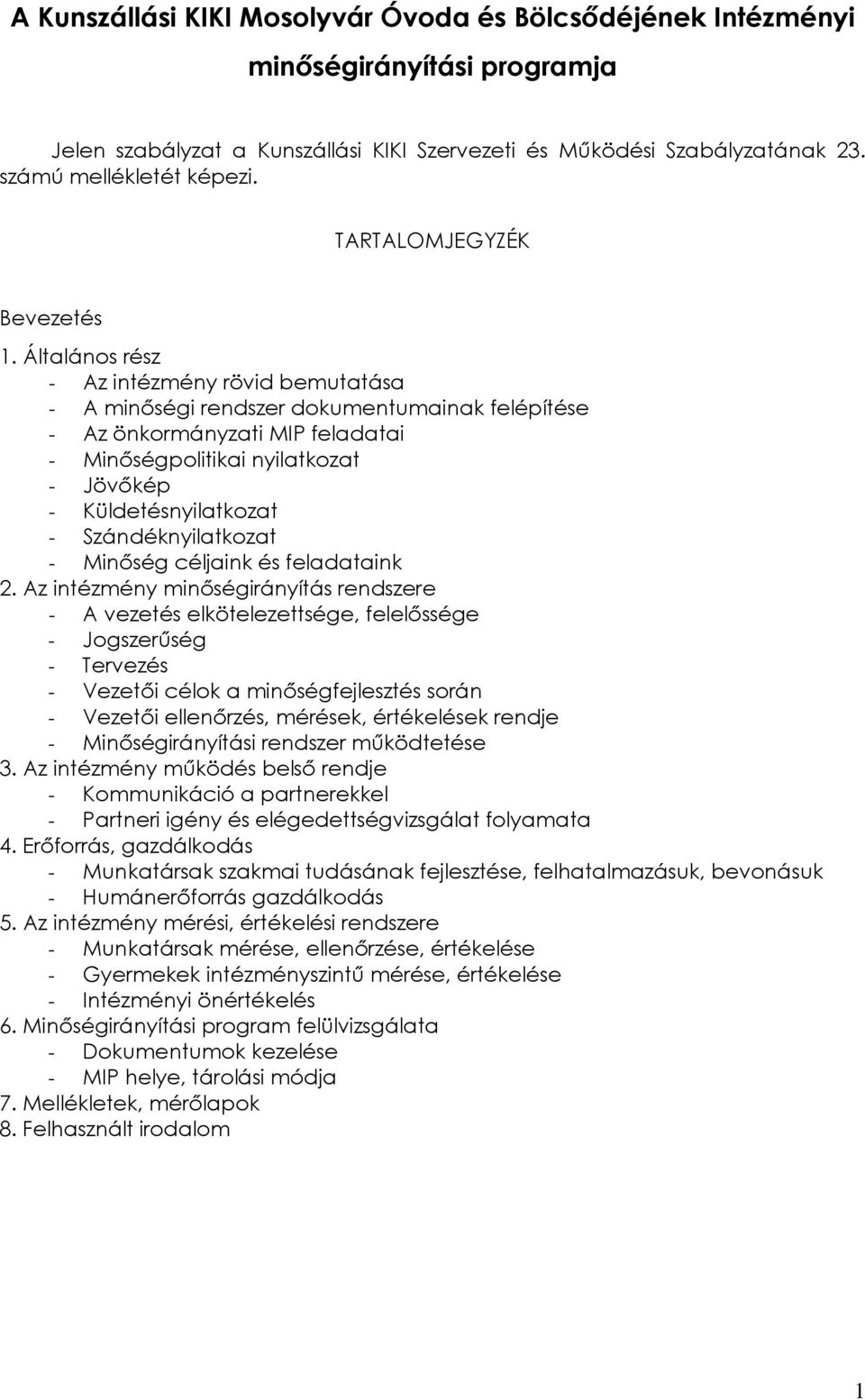 A Kunszállási KIKI Mosolyvár Óvoda és Bölcsődéjének Intézményi minőségirányítási programja

Jelen szabályzat a Kunszállási KIKI Szervezeti és Működési Szabályzatának 23. számú mellékletét képezi.

TARTALOMJEGYZÉK

Bevezetés
1. Általános rész
- Az intézmény rövid bemutatása
- A minőségi rendszer dokumentumainak felépítése
- Az önkormányzati MIP feladatai
- Minőségpolitikai nyilatkozat
- Jövőkép
- Küldetésnyilatkozat
- Szándéknyilatkozat
- Minőség céljaink és feladataink
2. Az intézmény minőségirányítás rendszere
- A vezetés elkötelezettsége, felelőssége
- Jogszerűség
- Tervezés
- Vezetői célok a minőségfejlesztés során
- Vezetői ellenőrzés, mérések, értékelések rendje
- Minőségirányítási rendszer működtetése
3. Az intézmény működés belső rendje
- Kommunikáció a partnerekkel
- Partneri igény és elégedettségvizsgálat folyamata
4. Erőforrás, gazdálkodás
- Munkatársak szakmai tudásának fejlesztése, felhatalmazásuk, bevonásuk
- Humánerőforrás gazdálkodás
5. Az intézmény mérési, értékelési rendszere
- Munkatársak mérése, ellenőrzése, értékelése
- Gyermekek intézményszintű mérése, értékelése
- Intézményi önértékelés
6. Minőségirányítási program felülvizsgálata
- Dokumentumok kezelése
- MIP helye, tárolási módja
7. Mellékletek, mérőlapok
8. Felhasznált irodalom

1